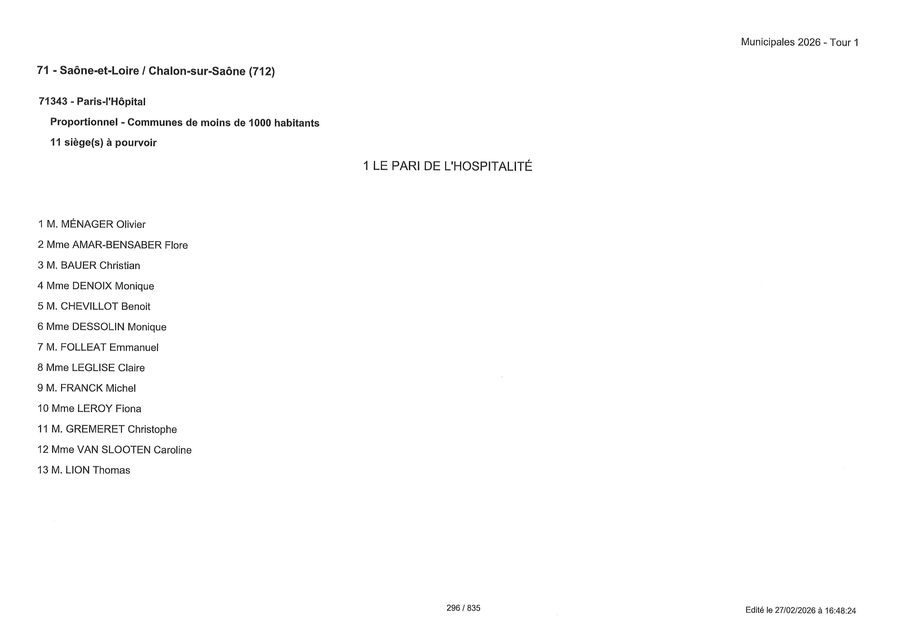 Municipales 2026 - Tour 1

71 - Saône-et-Loire / Chalon-sur-Saône (712)

71343 - Paris-l'Hôpital

Proportionnel - Communes de moins de 1000 habitants

11 siège(s) à pourvoir

1 LE PARI DE L'HOSPITALITÉ

1 M. MÉNAGER Olivier
2 Mme AMAR-BENSABER Flore
3 M. BAUER Christian
4 Mme DENOIX Monique
5 M. CHEVILLOT Benoit
6 Mme DESSOLIN Monique
7 M. FOLLEAT Emmanuel
8 Mme LEGLISE Claire
9 M. FRANCK Michel
10 Mme LEROY Fiona
11 M. GREMERET Christophe
12 Mme VAN SLOOTEN Caroline
13 M. LION Thomas

296 / 835

Edité le 27/02/2026 à 16:48:24